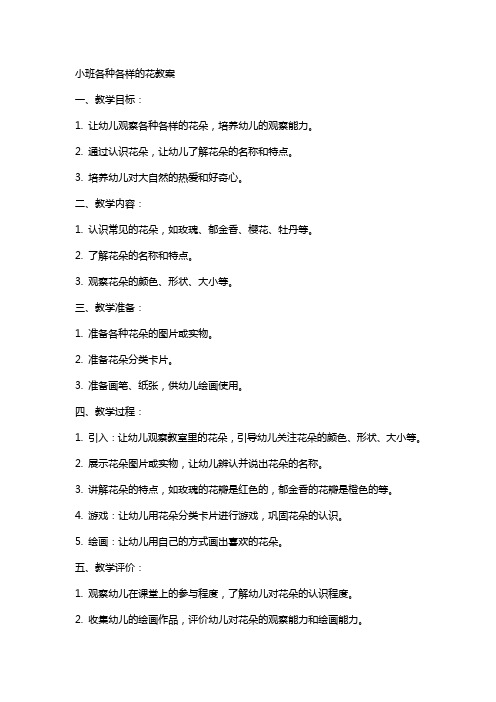 小班各种各样的花教案

一、教学目标：

1. 让幼儿观察各种各样的花朵，培养幼儿的观察能力。

2. 通过认识花朵，让幼儿了解花朵的名称和特点。

3. 培养幼儿对大自然的热爱和好奇心。

二、教学内容：

1. 认识常见的花朵，如玫瑰、郁金香、樱花、牡丹等。

2. 了解花朵的名称和特点。

3. 观察花朵的颜色、形状、大小等。

三、教学准备：

1. 准备各种花朵的图片或实物。

2. 准备花朵分类卡片。

3. 准备画笔、纸张，供幼儿绘画使用。

四、教学过程：

1. 引入：让幼儿观察教室里的花朵，引导幼儿关注花朵的颜色、形状、大小等。

2. 展示花朵图片或实物，让幼儿辨认并说出花朵的名称。

3. 讲解花朵的特点，如玫瑰的花瓣是红色的，郁金香的花瓣是橙色的等。

4. 游戏：让幼儿用花朵分类卡片进行游戏，巩固花朵的认识。

5. 绘画：让幼儿用自己的方式画出喜欢的花朵。

五、教学评价：

1. 观察幼儿在课堂上的参与程度，了解幼儿对花朵的认识程度。

2. 收集幼儿的绘画作品，评价幼儿对花朵的观察能力和绘画能力。